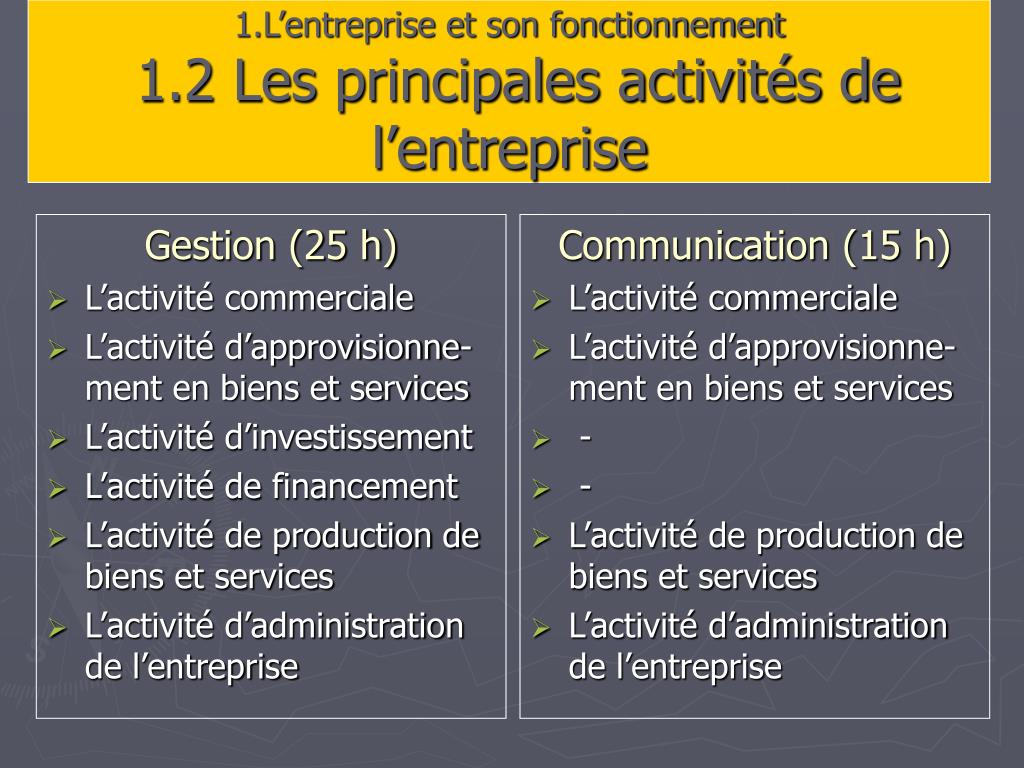 1.L’entreprise et son fonctionnement
1.2 Les principales activités de l’entreprise

Gestion (25 h)
➢ L’activité commerciale
➢ L’activité d’approvisionnement en biens et services
➢ L’activité d’investissement
➢ L’activité de financement
➢ L’activité de production de biens et services
➢ L’activité d’administration de l’entreprise

Communication (15 h)
➢ L’activité commerciale
➢ L’activité d’approvisionnement en biens et services
➢ -
➢ -
➢ L’activité de production de biens et services
➢ L’activité d’administration de l’entreprise